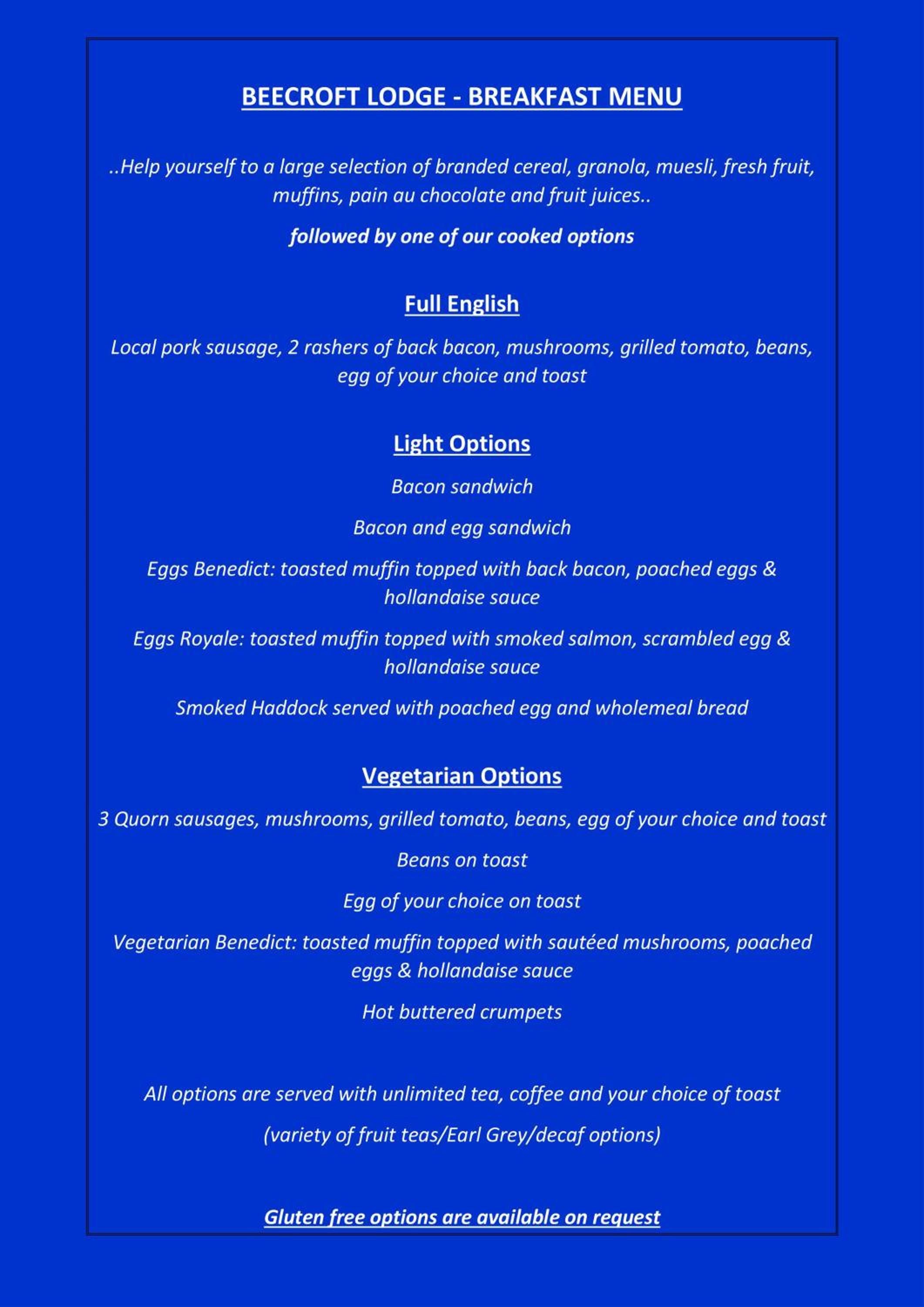 BEECROFT LODGE - BREAKFAST MENU

..Help yourself to a large selection of branded cereal, granola, muesli, fresh fruit, muffins, pain au chocolate and fruit juices..

followed by one of our cooked options

Full English

Local pork sausage, 2 rashers of back bacon, mushrooms, grilled tomato, beans, egg of your choice and toast

Light Options

Bacon sandwich

Bacon and egg sandwich

Eggs Benedict: toasted muffin topped with back bacon, poached eggs & hollandaise sauce

Eggs Royale: toasted muffin topped with smoked salmon, scrambled egg & hollandaise sauce

Smoked Haddock served with poached egg and wholemeal bread

Vegetarian Options

3 Quorn sausages, mushrooms, grilled tomato, beans, egg of your choice and toast

Beans on toast

Egg of your choice on toast

Vegetarian Benedict: toasted muffin topped with sautéed mushrooms, poached eggs & hollandaise sauce

Hot buttered crumpets

All options are served with unlimited tea, coffee and your choice of toast

(variety of fruit teas/Earl Grey/decaf options)

Gluten free options are available on request